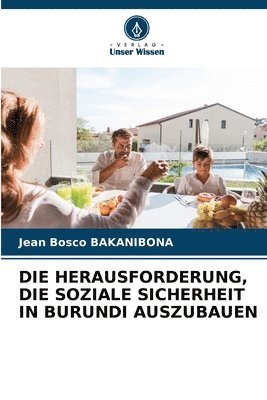 VERLAG
Unser Wissen

Jean Bosco BAKANIBONA

DIE HERAUSFORDERUNG, DIE SOZIALE SICHERHEIT IN BURUNDI AUSZUBAUEN